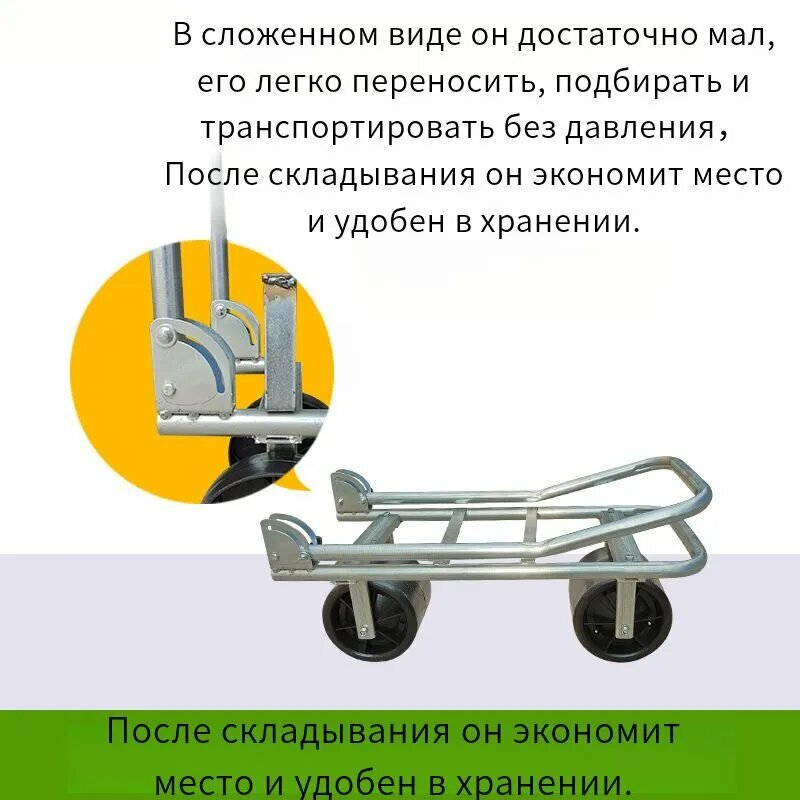 В сложенном виде он достаточно мал, его легко переносить, подбирать и транспортировать без давления, После складывания он экономит место и удобен в хранении.

После складывания он экономит место и удобен в хранении.